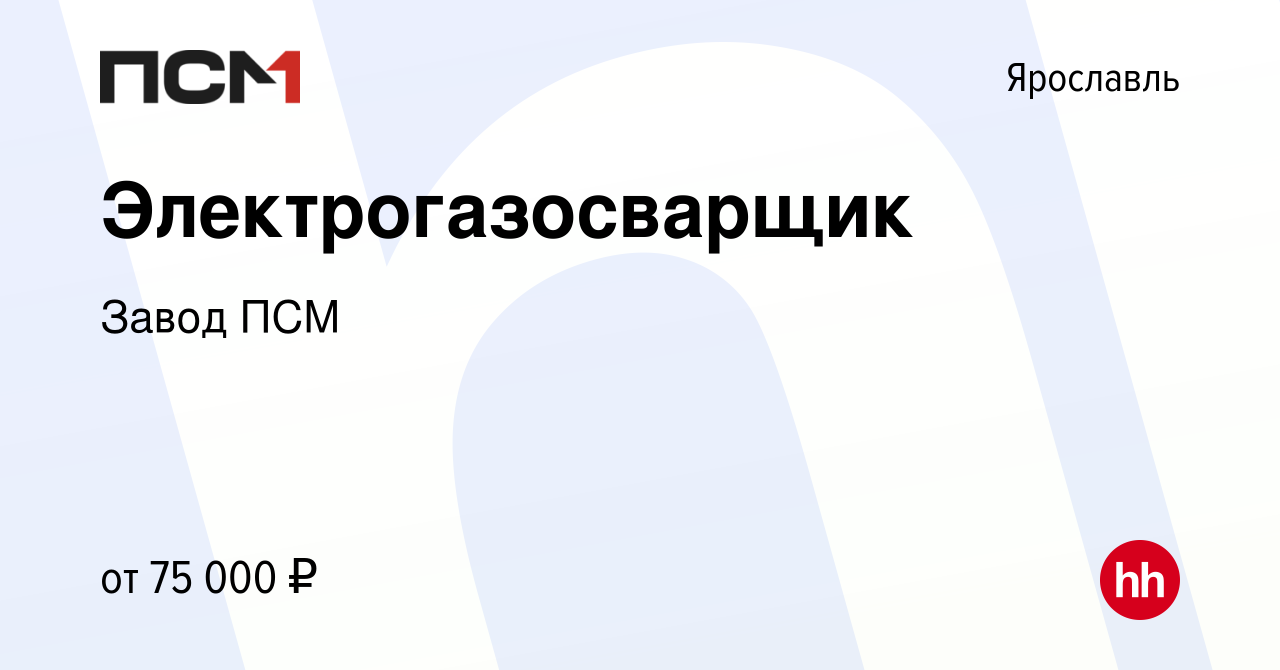 ПСМ

Ярославль

Электрогазосварщик

Завод ПСМ

от 75 000 ₽

hh